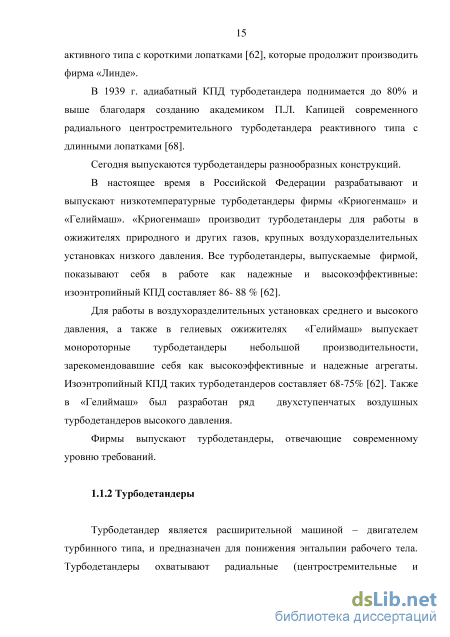 15

активного типа с короткими лопатками [62], которые продолжит производить фирма «Линде».

В 1939 г. адиабатный КПД турбодетандера поднимается до 80% и выше благодаря созданию академиком П.Л. Капицей современного радиального центростремительного турбодетандера реактивного типа с длинными лопатками [68].

Сегодня выпускаются турбодетандеры разнообразных конструкций.

В настоящее время в Российской Федерации разрабатывают и выпускают низкотемпературные турбодетандеры фирмы «Криогенмаш» и «Гелиймаш». «Криогенмаш» производит турбодетандеры для работы в ожижителях природного и других газов, крупных воздухоразделительных установках низкого давления. Все турбодетандеры, выпускаемые фирмой, показывают себя в работе как надежные и высокоэффективные: изоэнтропийный КПД составляет 86- 88 % [62].

Для работы в воздухоразделительных установках среднего и высокого давления, а также в гелиевых ожижителях «Гелиймаш» выпускает монороторные турбодетандеры небольшой производительности, зарекомендовавшие себя как высокоэффективные и надежные агрегаты. Изоэнтропийный КПД таких турбодетандеров составляет 68-75% [62]. Также в «Гелиймаш» был разработан ряд двухступенчатых воздушных турбодетандеров высокого давления.

Фирмы выпускают турбодетандеры, отвечающие современному уровню требований.

1.1.2 Турбодетандеры

Турбодетандер является расширительной машиной – двигателем турбинного типа, и предназначен для понижения энтальпии рабочего тела. Турбодетандеры охватывают радиальные (центростремительные и

dsLib.net
библиотека диссертаций